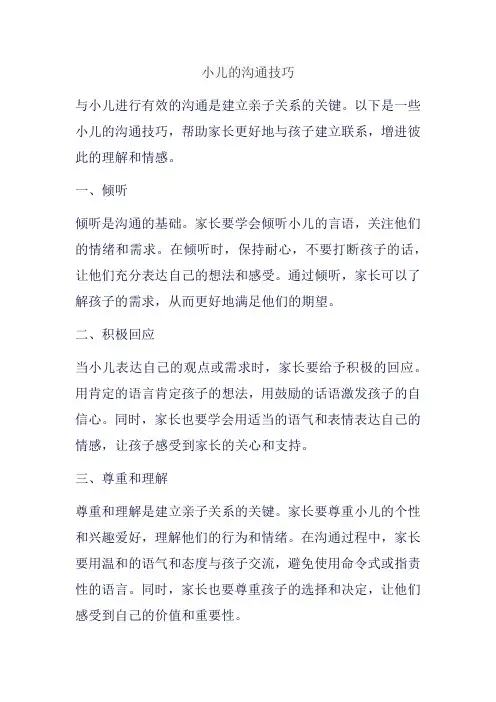 小儿的沟通技巧

与小儿进行有效的沟通是建立亲子关系的关键。以下是一些小儿的沟通技巧，帮助家长更好地与孩子建立联系，增进彼此的理解和情感。

一、倾听

倾听是沟通的基础。家长要学会倾听小儿的言语，关注他们的情绪和需求。在倾听时，保持耐心，不要打断孩子的话，让他们充分表达自己的想法和感受。通过倾听，家长可以了解孩子的需求，从而更好地满足他们的期望。

二、积极回应

当小儿表达自己的观点或需求时，家长要给予积极的回应。用肯定的语言肯定孩子的想法，用鼓励的话语激发孩子的自信心。同时，家长也要学会用适当的语气和表情表达自己的情感，让孩子感受到家长的关心和支持。

三、尊重和理解

尊重和理解是建立亲子关系的关键。家长要尊重小儿的个性和兴趣爱好，理解他们的行为和情绪。在沟通过程中，家长要用温和的语气和态度与孩子交流，避免使用命令式或指责性的语言。同时，家长也要尊重孩子的选择和决定，让他们感受到自己的价值和重要性。